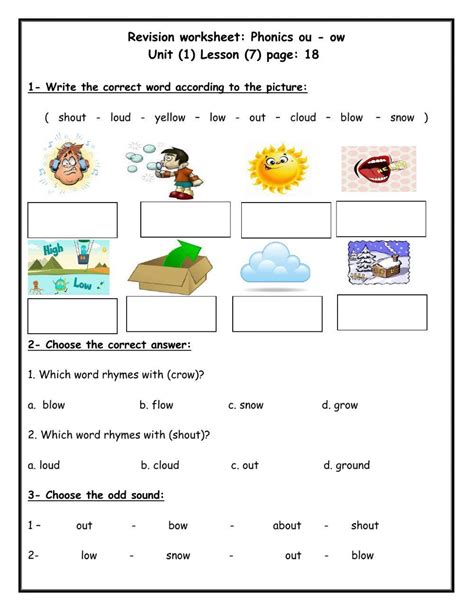 Revision worksheet: Phonics ou - ow
Unit (1) Lesson (7) page: 18

1- Write the correct word according to the picture:

( shout - loud - yellow - low - out - cloud - blow - snow )

High

Low

2- Choose the correct answer:

1. Which word rhymes with (crow)?

a. blow b. flow c. snow d. grow

2. Which word rhymes with (shout)?

a. loud b. cloud c. out d. ground

3- Choose the odd sound:

1 - out - bow - about - shout

2- low - snow - out - blow